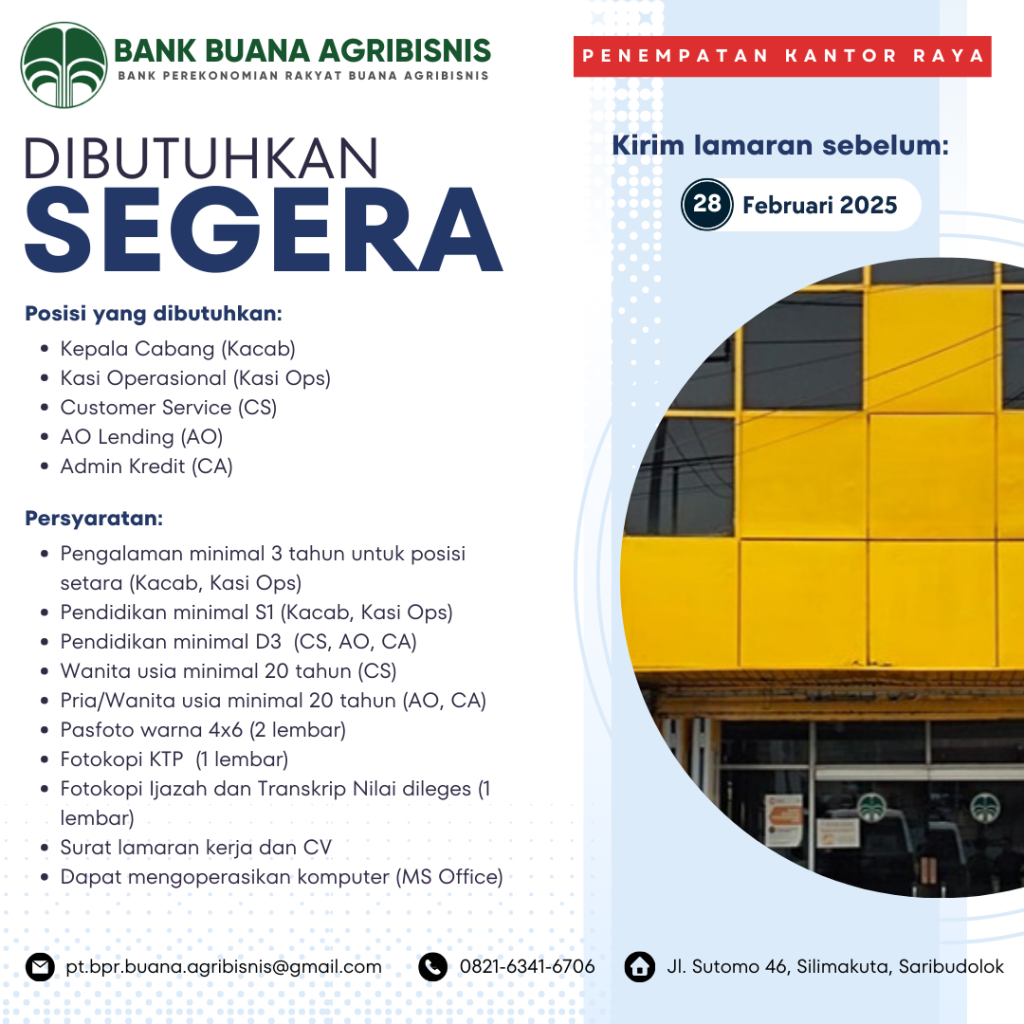 BANK BUANA AGRIBISNIS
BANK PEREKONOMIAN RAKYAT BUANA AGRIBISNIS

PENEMPATAN KANTOR RAYA

DIBUTUHKAN
SEGERA

Kirim lamaran sebelum:
28 Februari 2025

Posisi yang dibutuhkan:
- Kepala Cabang (Kacab)
- Kasi Operasional (Kasi Ops)
- Customer Service (CS)
- AO Lending (AO)
- Admin Kredit (CA)

Persyaratan:
- Pengalaman minimal 3 tahun untuk posisi setara (Kacab, Kasi Ops)
- Pendidikan minimal S1 (Kacab, Kasi Ops)
- Pendidikan minimal D3 (CS, AO, CA)
- Wanita usia minimal 20 tahun (CS)
- Pria/Wanita usia minimal 20 tahun (AO, CA)
- Pasfoto warna 4x6 (2 lembar)
- Fotokopi KTP (1 lembar)
- Fotokopi Ijazah dan Transkrip Nilai dileges (1 lembar)
- Surat lamaran kerja dan CV
- Dapat mengoperasikan komputer (MS Office)

pt.bpr.buana.agribisnis@gmail.com
0821-6341-6706
Jl. Sutomo 46, Silimakuta, Saribudolok